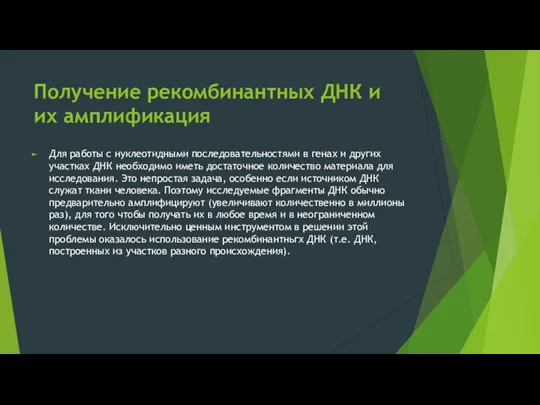 Получение рекомбинантных ДНК и их амплификация

Для работы с нуклеотидными последовательностями в генах и других участках ДНК необходимо иметь достаточное количество материала для исследования. Это непростая задача, особенно если источником ДНК служат ткани человека. Поэтому исследуемые фрагменты ДНК обычно предварительно амплифицируют (увеличивают количественно в миллионы раз), для того чтобы получать их в любое время и в неограниченном количестве. Исключительно ценным инструментом в решении этой проблемы оказалось использование рекомбинантныгх ДНК (т.е. ДНК, построенных из участков разного происхождения).